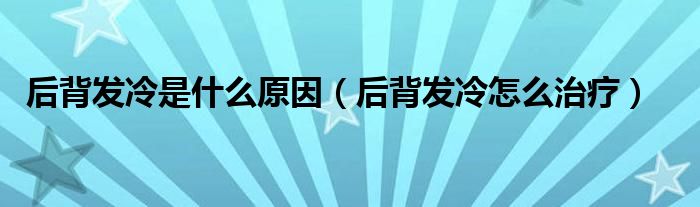 后背发冷是什么原因（后背发冷怎么治疗）